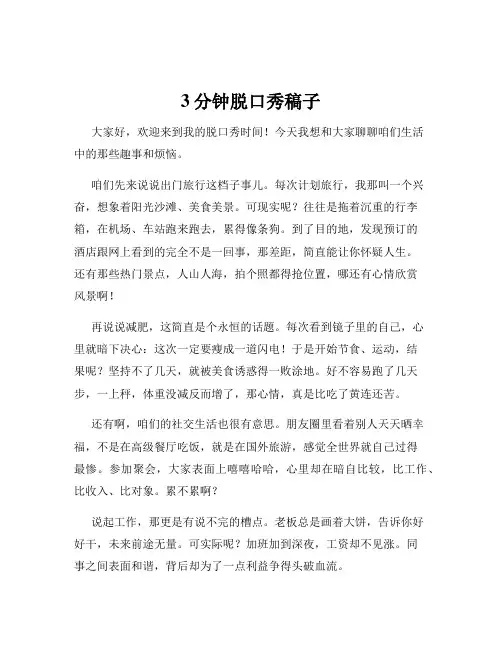 3 分钟脱口秀稿子

大家好，欢迎来到我的脱口秀时间！今天我想和大家聊聊咱们生活中的那些趣事和烦恼。

咱们先来说说出门旅行这档子事儿。每次计划旅行，我那叫一个兴奋，想象着阳光沙滩、美食美景。可现实呢？往往是拖着沉重的行李箱，在机场、车站跑来跑去，累得像条狗。到了目的地，发现预订的酒店跟网上看到的完全不是一回事，那差距，简直能让你怀疑人生。还有那些热门景点，人山人海，拍个照都得抢位置，哪还有心情欣赏风景啊！

再说说减肥，这简直是个永恒的话题。每次看到镜子里的自己，心里就暗下决心：这次一定要瘦成一道闪电！于是开始节食、运动，结果呢？坚持不了几天，就被美食诱惑得一败涂地。好不容易跑了几天步，一上秤，体重没减反而增了，那心情，真是比吃了黄连还苦。

还有啊，咱们的社交生活也很有意思。朋友圈里看着别人天天晒幸福，不是在高级餐厅吃饭，就是在国外旅游，感觉全世界就自己过得最惨。参加聚会，大家表面上嘻嘻哈哈，心里却在暗自比较，比工作、比收入、比对象。累不累啊？

说起工作，那更是有说不完的槽点。老板总是画着大饼，告诉你好好干，未来前途无量。可实际呢？加班加到深夜，工资却不见涨。同事之间表面和谐，背后却为了一点利益争得头破血流。